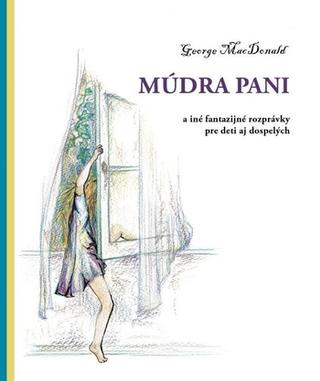 George MacDonald

MÚDRA PANI

a iné fantazijné rozprávky
pre deti aj dospelých